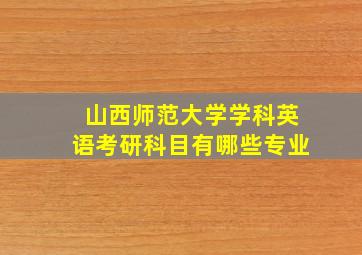 山西师范大学学科英语考研科目有哪些专业